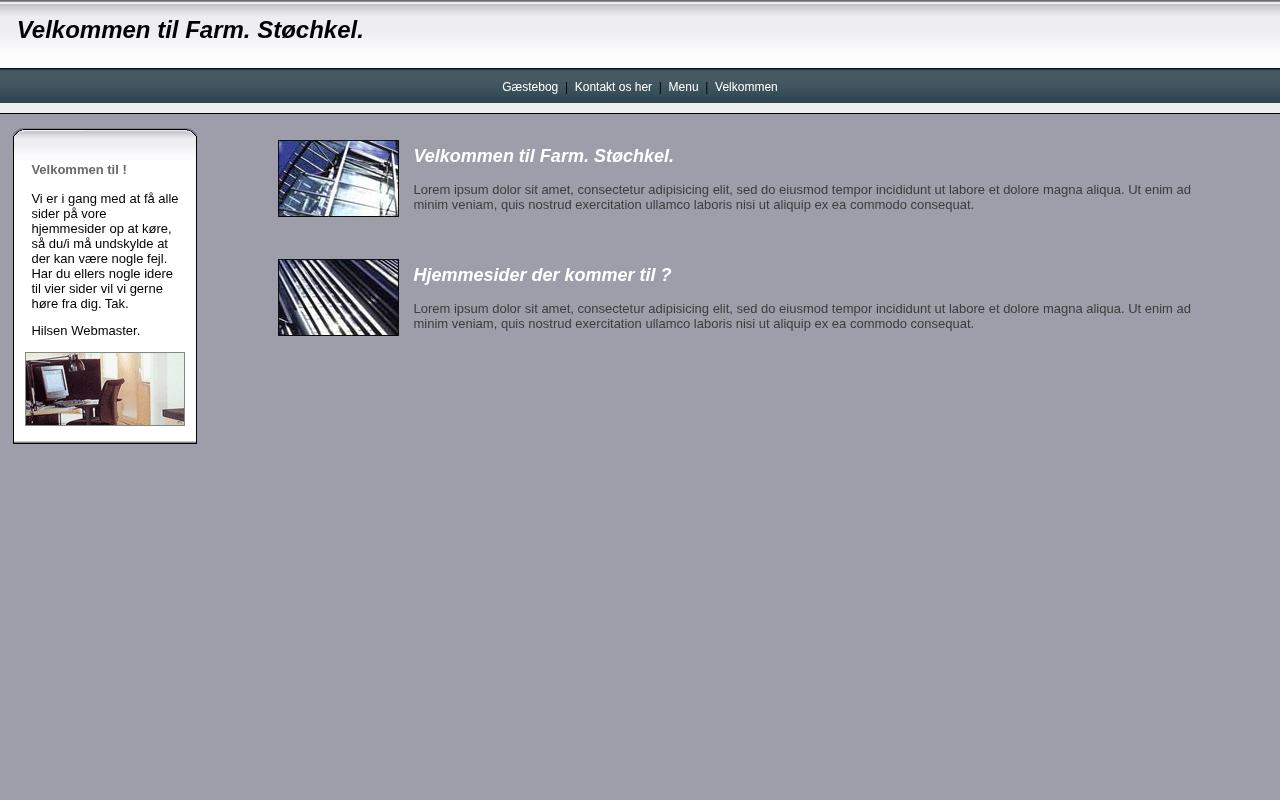 Velkommen til Farm. Støchkel.

Gæstebog | Kontakt os her | Menu | Velkommen

Velkommen til !

Vi er i gang med at få alle sider på vore hjemmesider op at køre, så du/i må undskylde at der kan være nogle fejl. Har du ellers nogle idere til vier sider vil vi gerne høre fra dig. Tak.

Hilsen Webmaster.

Velkommen til Farm. Støchkel.

Lorem ipsum dolor sit amet, consectetur adipisicing elit, sed do eiusmod tempor incididunt ut labore et dolore magna aliqua. Ut enim ad minim veniam, quis nostrud exercitation ullamco laboris nisi ut aliquip ex ea commodo consequat.

Hjemmesider der kommer til ?

Lorem ipsum dolor sit amet, consectetur adipisicing elit, sed do eiusmod tempor incididunt ut labore et dolore magna aliqua. Ut enim ad minim veniam, quis nostrud exercitation ullamco laboris nisi ut aliquip ex ea commodo consequat.